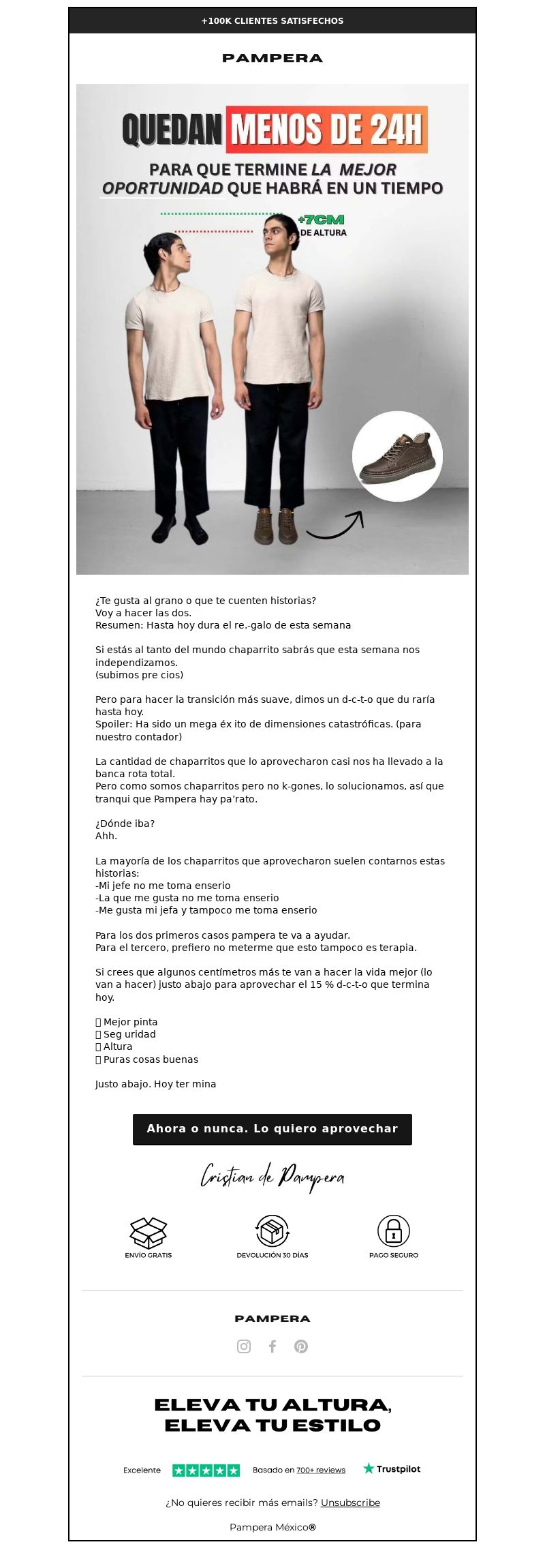 +100K CLIENTES SATISFECHOS

PAMPERA

QUEDAN MENOS DE 24H

PARA QUE TERMINE LA MEJOR OPORTUNIDAD QUE HABRÁ EN UN TIEMPO

+7CM DE ALTURA

¿Te gusta al grano o que te cuenten historias?
Voy a hacer las dos.
Resumen: Hasta hoy dura el re.-galo de esta semana

Si estás al tanto del mundo chaparrito sabrás que esta semana nos independizamos.
(subimos pre cios)

Pero para hacer la transición más suave, dimos un d-c-t-o que du raría hasta hoy.
Spoiler: Ha sido un mega éx ito de dimensiones catastróficas. (para nuestro contador)

La cantidad de chaparritos que lo aprovecharon casi nos ha llevado a la banca rota total.
Pero como somos chaparritos pero no k-gones, lo solucionamos, así que tranqui que Pampera hay pa'rato.

¿Dónde iba?
Ahh.

La mayoría de los chaparritos que aprovecharon suelen contarnos estas historias:
-Mi jefe no me toma enserio
-La que me gusta no me toma enserio
-Me gusta mi jefa y tampoco me toma enserio

Para los dos primeros casos pampera te va a ayudar.
Para el tercero, prefiero no meterme que esto tampoco es terapia.

Si crees que algunos centímetros más te van a hacer la vida mejor (lo van a hacer) justo abajo para aprovechar el 15 % d-c-t-o que termina hoy.

Mejor pinta
Seg uridad
Altura
Puras cosas buenas

Justo abajo. Hoy ter mina

Ahora o nunca. Lo quiero aprovechar

Cristian de Pampera

ENVÍO GRATIS
DEVOLUCIÓN 30 DÍAS
PAGO SEGURO

PAMPERA

ELEVA TU ALTURA, ELEVA TU ESTILO

Excelente Basado en 700+ reviews Trustpilot

¿No quieres recibir más emails? Unsubscribe

Pampera México®